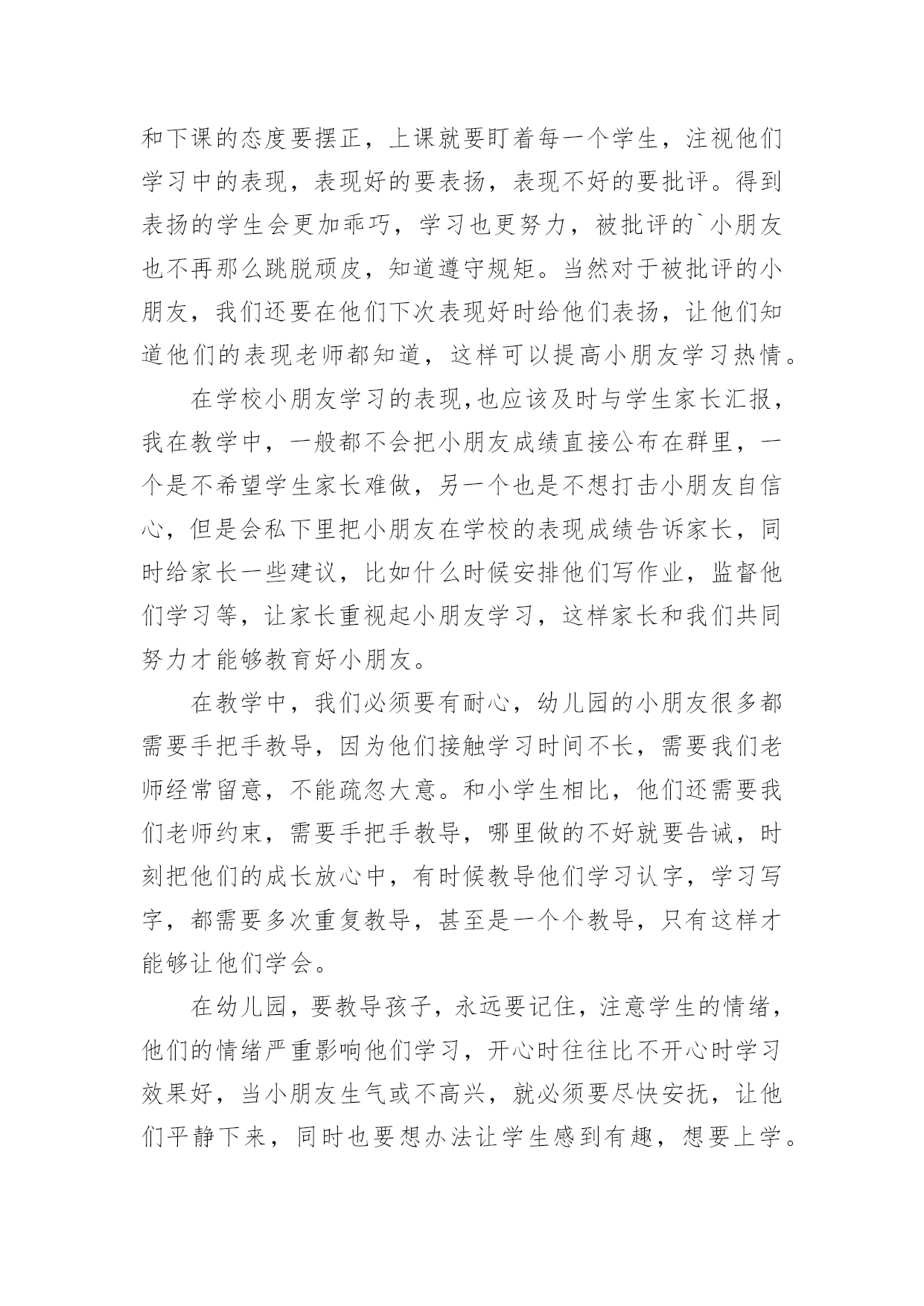 和下课的态度要摆正，上课就要盯着每一个学生，注视他们学习中的表现，表现好的要表扬，表现不好的要批评。得到表扬的学生会更加乖巧，学习也更努力，被批评的`小朋友也不再那么跳脱顽皮，知道遵守规矩。当然对于被批评的小朋友，我们还要在他们下次表现好时给他们表扬，让他们知道他们的表现老师都知道，这样可以提高小朋友学习热情。

在学校小朋友学习的表现,也应该及时与学生家长汇报，我在教学中，一般都不会把小朋友成绩直接公布在群里，一个是不希望学生家长难做，另一个也是不想打击小朋友自信心，但是会私下里把小朋友在学校的表现成绩告诉家长，同时给家长一些建议，比如什么时候安排他们写作业，监督他们学习等，让家长重视起小朋友学习，这样家长和我们共同努力才能够教育好小朋友。

在教学中，我们必须要有耐心，幼儿园的小朋友很多都需要手把手教导，因为他们接触学习时间不长，需要我们老师经常留意，不能疏忽大意。和小学生相比，他们还需要我们老师约束，需要手把手教导，哪里做的不好就要告诫，时刻把他们的成长放心中，有时候教导他们学习认字，学习写字，都需要多次重复教导，甚至是一个个教导，只有这样才能够让他们学会。

在幼儿园，要教导孩子，永远要记住，注意学生的情绪，他们的情绪严重影响他们学习，开心时往往比不开心时学习效果好，当小朋友生气或不高兴，就必须要尽快安抚，让他们平静下来，同时也要想办法让学生感到有趣，想要上学。